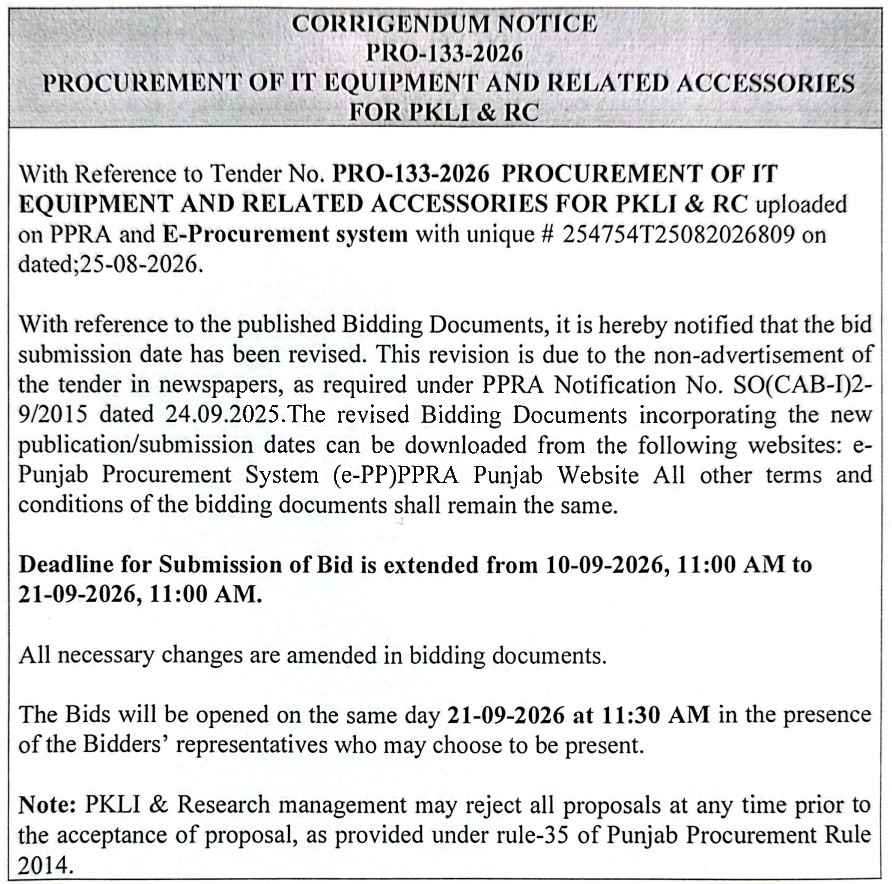 CORRIGENDUM NOTICE
PRO-133-2026
PROCUREMENT OF IT EQUIPMENT AND RELATED ACCESSORIES FOR PKLI & RC

With Reference to Tender No. PRO-133-2026 PROCUREMENT OF IT EQUIPMENT AND RELATED ACCESSORIES FOR PKLI & RC uploaded on PPRA and E-Procurement system with unique # 254754T25082026809 on dated;25-08-2026.

With reference to the published Bidding Documents, it is hereby notified that the bid submission date has been revised. This revision is due to the non-advertisement of the tender in newspapers, as required under PPRA Notification No. SO(CAB-I)2-9/2015 dated 24.09.2025.The revised Bidding Documents incorporating the new publication/submission dates can be downloaded from the following websites: e-Punjab Procurement System (e-PP)PPRA Punjab Website All other terms and conditions of the bidding documents shall remain the same.

Deadline for Submission of Bid is extended from 10-09-2026, 11:00 AM to 21-09-2026, 11:00 AM.

All necessary changes are amended in bidding documents.

The Bids will be opened on the same day 21-09-2026 at 11:30 AM in the presence of the Bidders' representatives who may choose to be present.

Note: PKLI & Research management may reject all proposals at any time prior to the acceptance of proposal, as provided under rule-35 of Punjab Procurement Rule 2014.